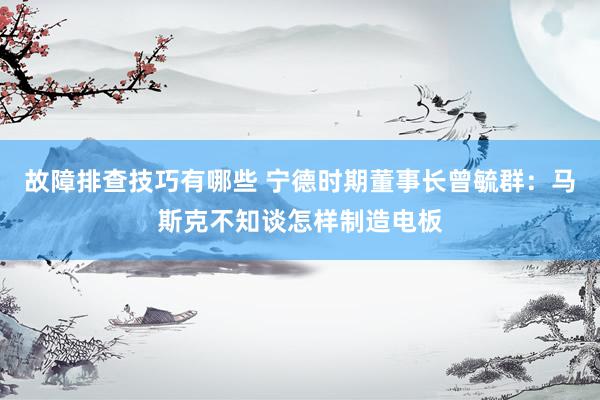 故障排查技巧有哪些 宁德时期董事长曾毓群：马斯克不知谈怎样制造电板